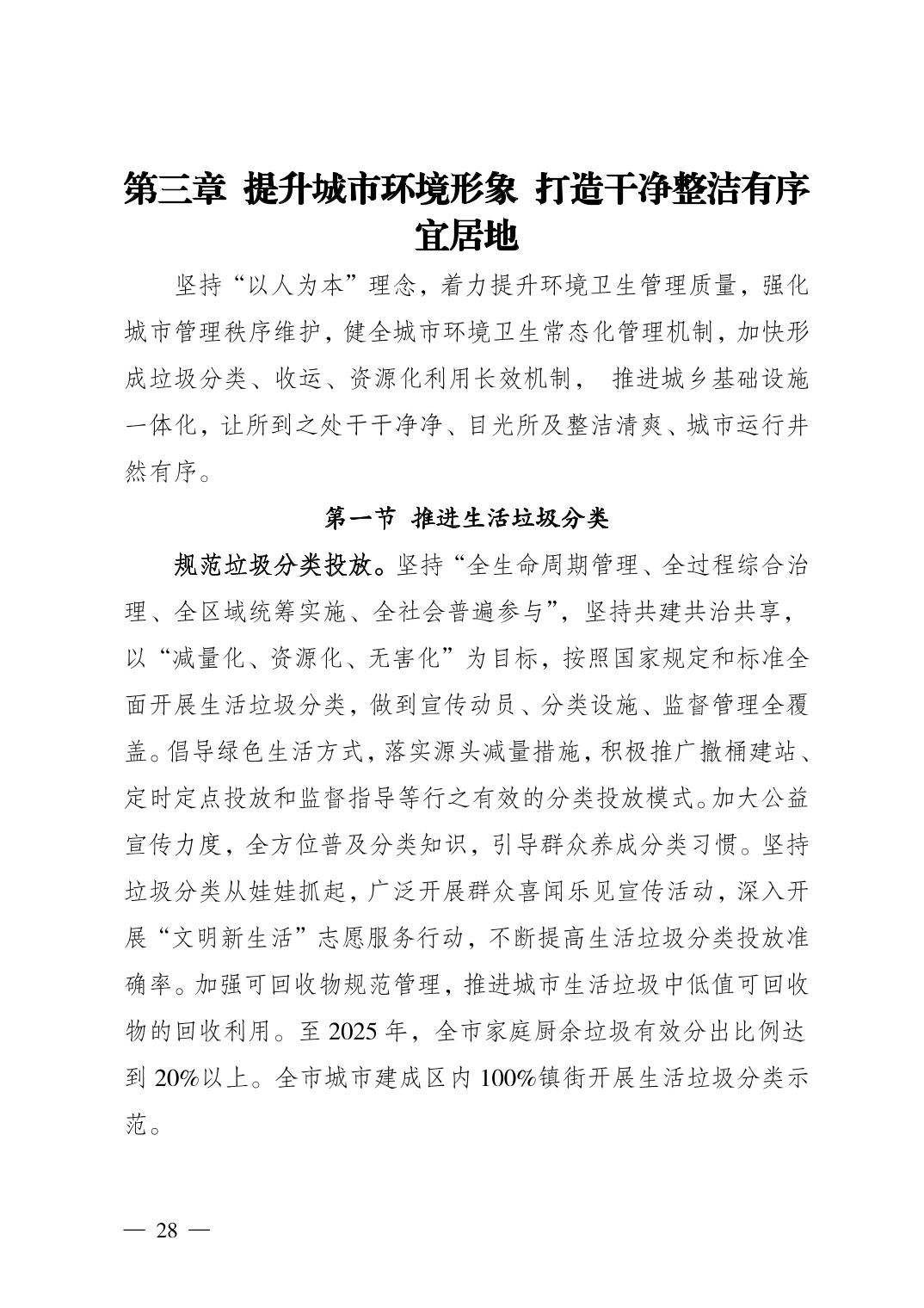 第三章 提升城市环境形象 打造干净整洁有序宜居地

坚持“以人为本”理念，着力提升环境卫生管理质量，强化城市管理秩序维护，健全城市环境卫生常态化管理机制，加快形成垃圾分类、收运、资源化利用长效机制， 推进城乡基础设施一体化，让所到之处干干净净、目光所及整洁清爽、城市运行井然有序。

第一节 推进生活垃圾分类

规范垃圾分类投放。坚持“全生命周期管理、全过程综合治理、全区域统筹实施、全社会普遍参与”，坚持共建共治共享，以“减量化、资源化、无害化”为目标，按照国家规定和标准全面开展生活垃圾分类，做到宣传动员、分类设施、监督管理全覆盖。倡导绿色生活方式，落实源头减量措施，积极推广撤桶建站、定时定点投放和监督指导等行之有效的分类投放模式。加大公益宣传力度，全方位普及分类知识，引导群众养成分类习惯。坚持垃圾分类从娃娃抓起，广泛开展群众喜闻乐见宣传活动，深入开展“文明新生活”志愿服务行动，不断提高生活垃圾分类投放准确率。加强可回收物规范管理，推进城市生活垃圾中低值可回收物的回收利用。至 2025 年，全市家庭厨余垃圾有效分出比例达到 20%以上。全市城市建成区内 100%镇街开展生活垃圾分类示范。

— 28 —